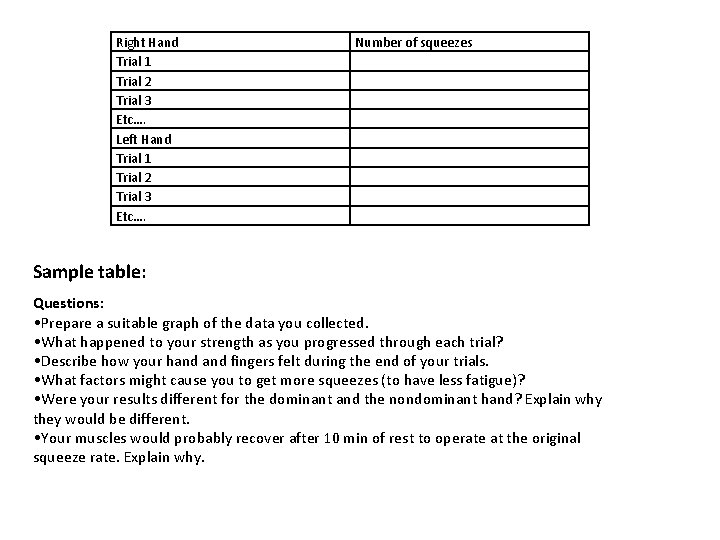 | Right Hand | Number of squeezes |
|---|---|
| Trial 1 | |
| Trial 2 | |
| Trial 3 | |
| Etc…. | |
| Left Hand | |
| Trial 1 | |
| Trial 2 | |
| Trial 3 | |
| Etc…. | |

Sample table:

Questions:
•Prepare a suitable graph of the data you collected.
•What happened to your strength as you progressed through each trial?
•Describe how your hand and fingers felt during the end of your trials.
•What factors might cause you to get more squeezes (to have less fatigue)?
•Were your results different for the dominant and the nondominant hand? Explain why they would be different.
•Your muscles would probably recover after 10 min of rest to operate at the original squeeze rate. Explain why.